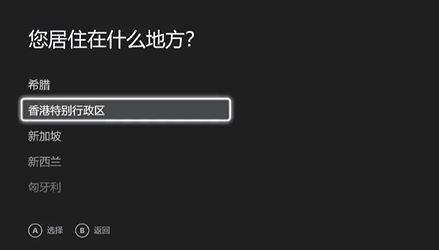 您居住在什么地方?

希腊

香港特别行政区

新加坡

新西兰

匈牙利

A 选择 B 返回